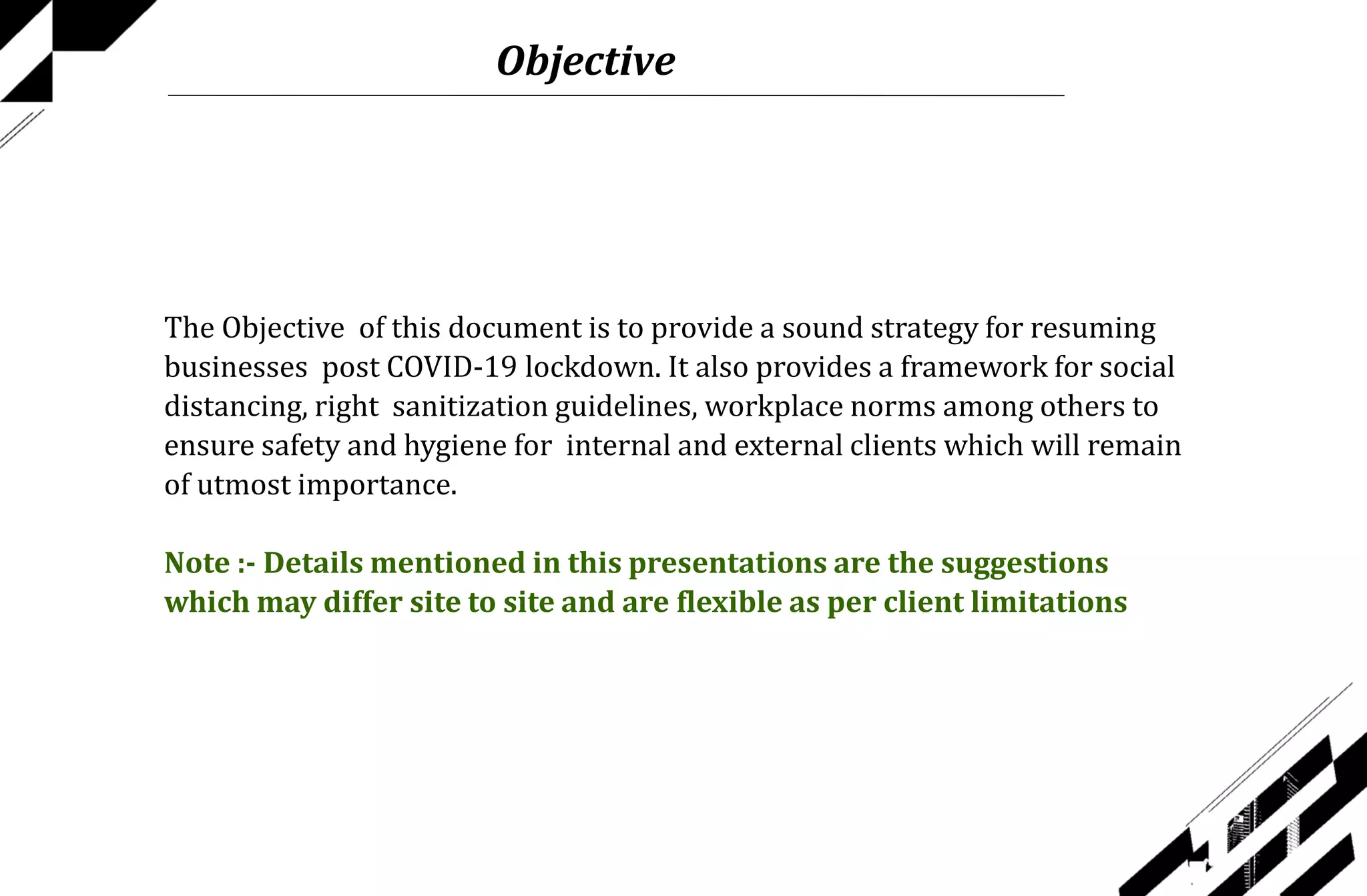 Objective

The Objective of this document is to provide a sound strategy for resuming businesses post COVID-19 lockdown. It also provides a framework for social distancing, right sanitization guidelines, workplace norms among others to ensure safety and hygiene for internal and external clients which will remain of utmost importance.

Note :- Details mentioned in this presentations are the suggestions which may differ site to site and are flexible as per client limitations